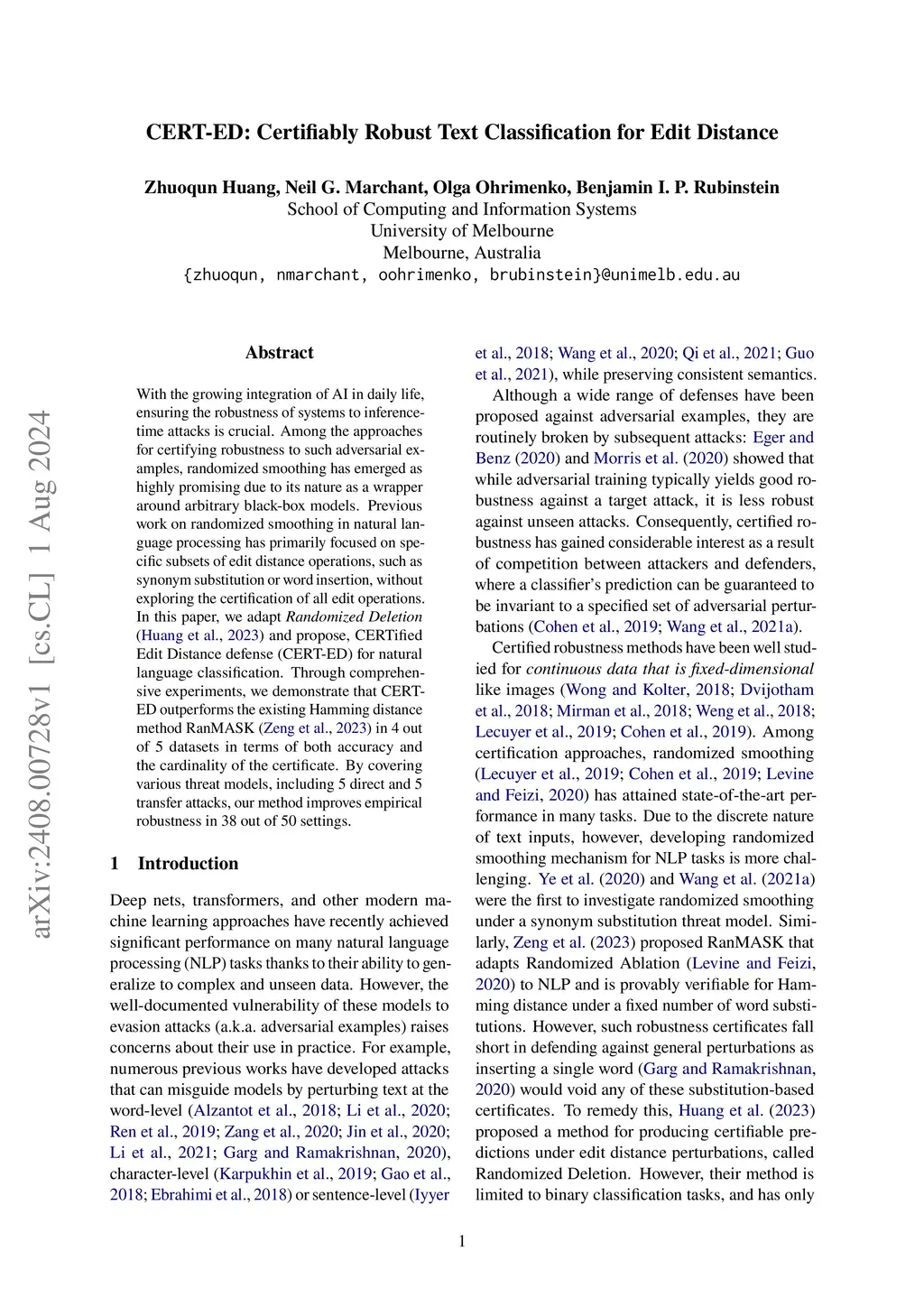 CERT-ED: Certifiably Robust Text Classification for Edit Distance

Zhuoqun Huang, Neil G. Marchant, Olga Ohrimenko, Benjamin I. P. Rubinstein
School of Computing and Information Systems
University of Melbourne
Melbourne, Australia
{zhuoqun, nmarchant, oohrimenko, brubinstein}@unimelb.edu.au

arXiv:2408.00728v1 [cs.CL] 1 Aug 2024

Abstract

With the growing integration of AI in daily life, ensuring the robustness of systems to inference-time attacks is crucial. Among the approaches for certifying robustness to such adversarial examples, randomized smoothing has emerged as highly promising due to its nature as a wrapper around arbitrary black-box models. Previous work on randomized smoothing in natural language processing has primarily focused on specific subsets of edit distance operations, such as synonym substitution or word insertion, without exploring the certification of all edit operations. In this paper, we adapt Randomized Deletion (Huang et al., 2023) and propose, CERTified Edit Distance defense (CERT-ED) for natural language classification. Through comprehensive experiments, we demonstrate that CERT-ED outperforms the existing Hamming distance method RanMASK (Zeng et al., 2023) in 4 out of 5 datasets in terms of both accuracy and the cardinality of the certificate. By covering various threat models, including 5 direct and 5 transfer attacks, our method improves empirical robustness in 38 out of 50 settings.

1 Introduction

Deep nets, transformers, and other modern machine learning approaches have recently achieved significant performance on many natural language processing (NLP) tasks thanks to their ability to generalize to complex and unseen data. However, the well-documented vulnerability of these models to evasion attacks (a.k.a. adversarial examples) raises concerns about their use in practice. For example, numerous previous works have developed attacks that can misguide models by perturbing text at the word-level (Alzantot et al., 2018; Li et al., 2020; Ren et al., 2019; Zang et al., 2020; Jin et al., 2020; Li et al., 2021; Garg and Ramakrishnan, 2020), character-level (Karpukhin et al., 2019; Gao et al., 2018; Ebrahimi et al., 2018) or sentence-level (Iyyer et al., 2018; Wang et al., 2020; Qi et al., 2021; Guo et al., 2021), while preserving consistent semantics.

Although a wide range of defenses have been proposed against adversarial examples, they are routinely broken by subsequent attacks: Eger and Benz (2020) and Morris et al. (2020) showed that while adversarial training typically yields good robustness against a target attack, it is less robust against unseen attacks. Consequently, certified robustness has gained considerable interest as a result of competition between attackers and defenders, where a classifier's prediction can be guaranteed to be invariant to a specified set of adversarial perturbations (Cohen et al., 2019; Wang et al., 2021a).

Certified robustness methods have been well studied for continuous data that is fixed-dimensional like images (Wong and Kolter, 2018; Dvijotham et al., 2018; Mirman et al., 2018; Weng et al., 2018; Lecuyer et al., 2019; Cohen et al., 2019). Among certification approaches, randomized smoothing (Lecuyer et al., 2019; Cohen et al., 2019; Levine and Feizi, 2020) has attained state-of-the-art performance in many tasks. Due to the discrete nature of text inputs, however, developing randomized smoothing mechanism for NLP tasks is more challenging. Ye et al. (2020) and Wang et al. (2021a) were the first to investigate randomized smoothing under a synonym substitution threat model. Similarly, Zeng et al. (2023) proposed RanMASK that adapts Randomized Ablation (Levine and Feizi, 2020) to NLP and is provably verifiable for Hamming distance under a fixed number of word substitutions. However, such robustness certificates fall short in defending against general perturbations as inserting a single word (Garg and Ramakrishnan, 2020) would void any of these substitution-based certificates. To remedy this, Huang et al. (2023) proposed a method for producing certifiable predictions under edit distance perturbations, called Randomized Deletion. However, their method is limited to binary classification tasks, and has only

1